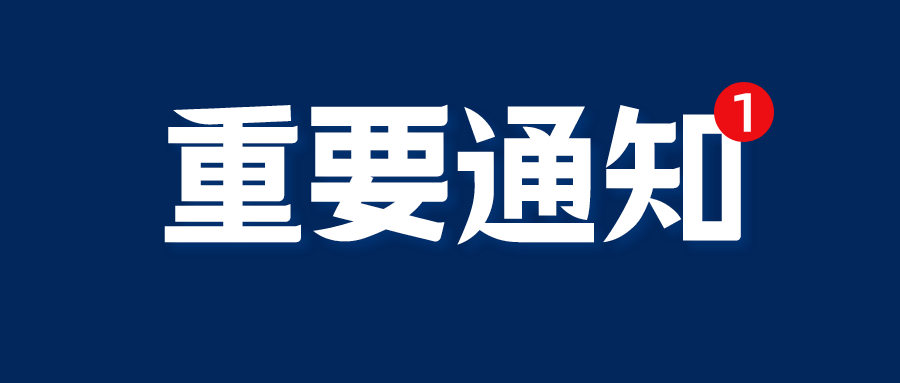 重要通知 1